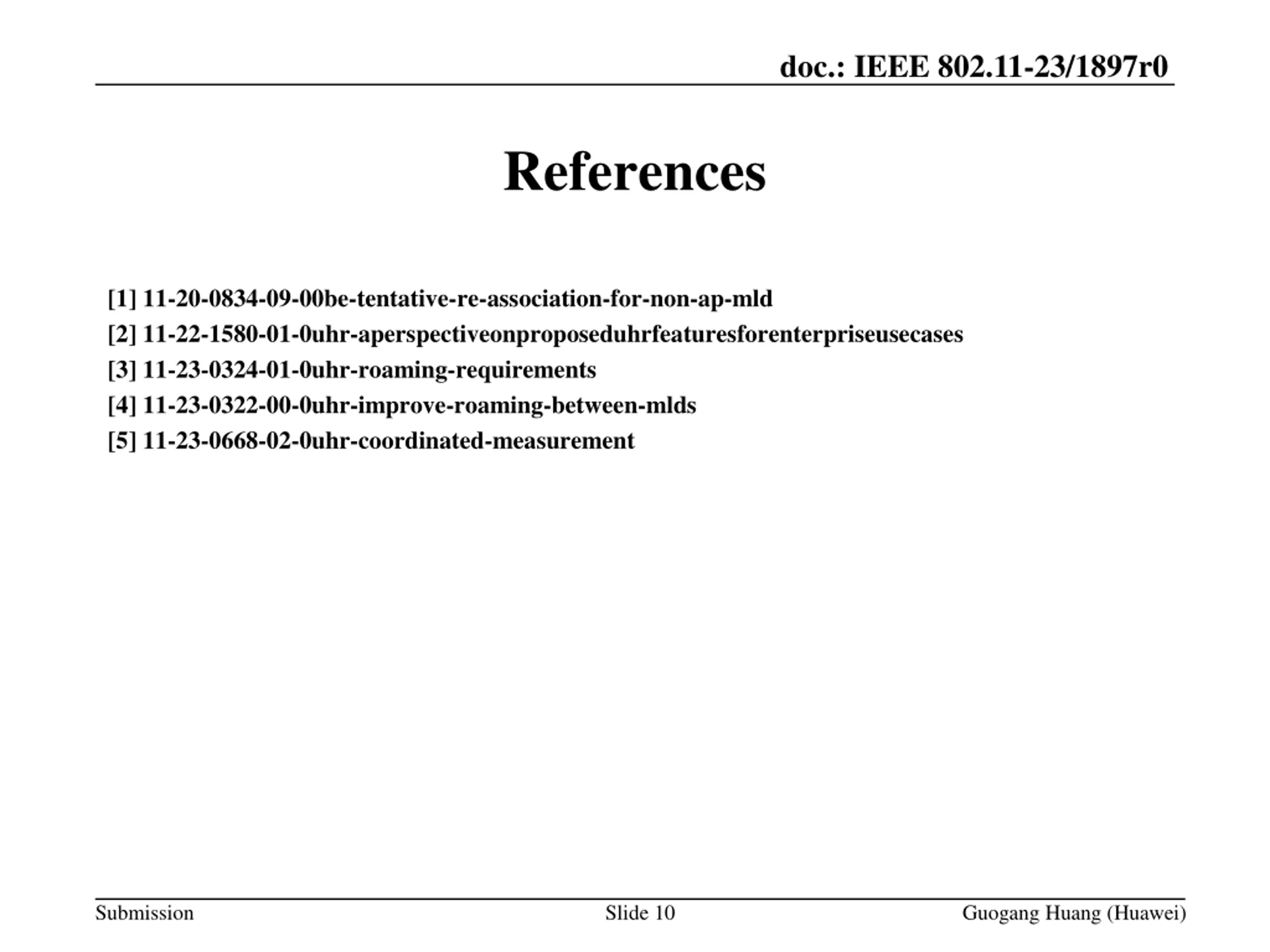 doc.: IEEE 802.11-23/1897r0

References

[1] 11-20-0834-09-00be-tentative-re-association-for-non-ap-mld
[2] 11-22-1580-01-0uhr-aperspectiveonproposeduhrfeaturesforenterpriseusecases
[3] 11-23-0324-01-0uhr-roaming-requirements
[4] 11-23-0322-00-0uhr-improve-roaming-between-mlds
[5] 11-23-0668-02-0uhr-coordinated-measurement

Submission
Slide 10
Guogang Huang (Huawei)